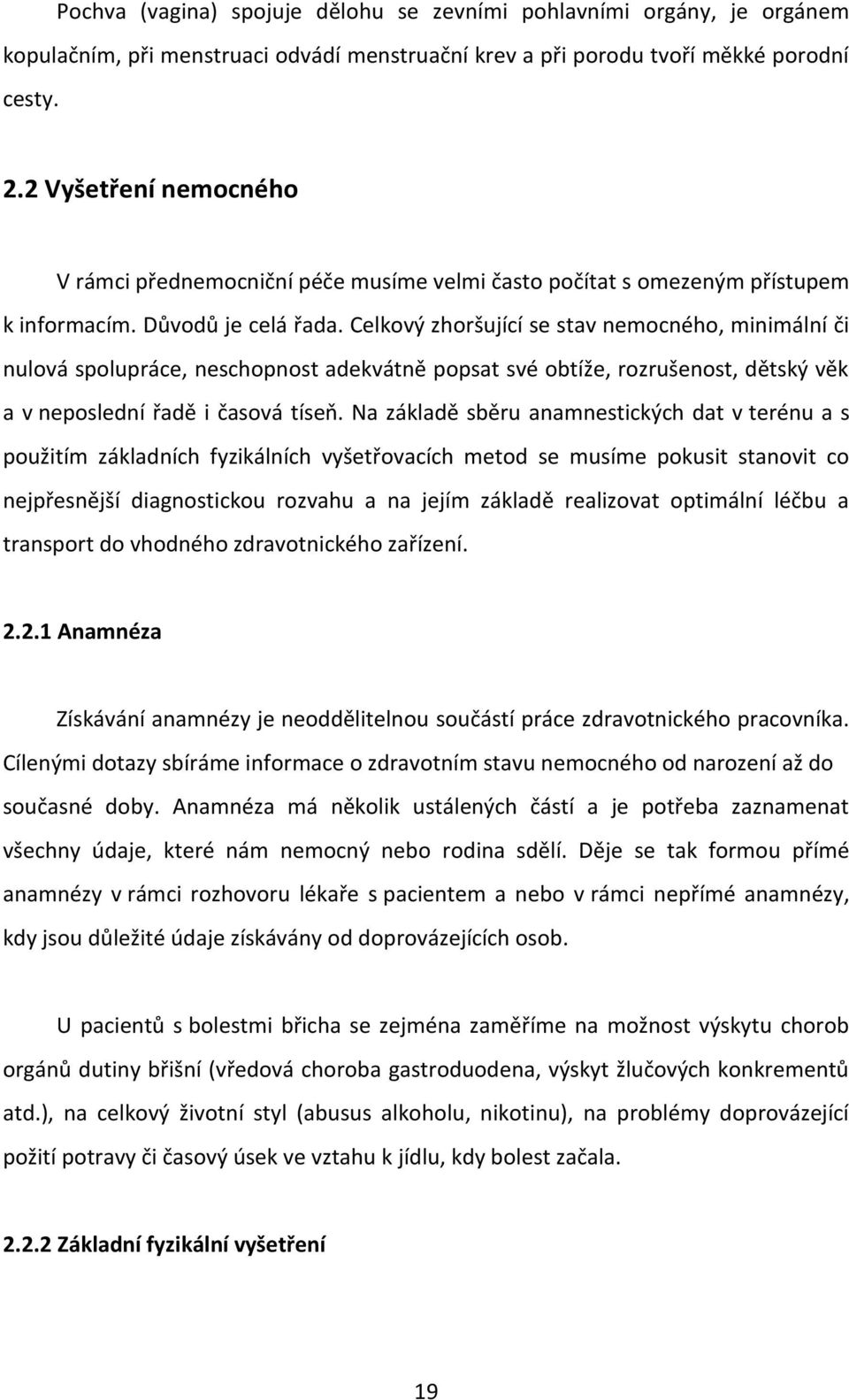 Pochva (vagina) spojuje dělohu se zevními pohlavními orgány, je orgánem kopulačním, při menstruaci odvádí menstruační krev a při porodu tvoří měkké porodní cesty.

2.2 Vyšetření nemocného

V rámci přednemocniční péče musíme velmi často počítat s omezeným přístupem k informacím. Důvodů je celá řada. Celkový zhoršující se stav nemocného, minimální či nulová spolupráce, neschopnost adekvátně popsat své obtíže, rozrušenost, dětský věk a v neposlední řadě i časová tíseň. Na základě sběru anamnestických dat v terénu a s použitím základních fyzikálních vyšetřovacích metod se musíme pokusit stanovit co nejpřesnější diagnostickou rozvahu a na jejím základě realizovat optimální léčbu a transport do vhodného zdravotnického zařízení.

2.2.1 Anamnéza

Získávání anamnézy je neoddělitelnou součástí práce zdravotnického pracovníka. Cílenými dotazy sbíráme informace o zdravotním stavu nemocného od narození až do současné doby. Anamnéza má několik ustálených částí a je potřeba zaznamenat všechny údaje, které nám nemocný nebo rodina sdělí. Děje se tak formou přímé anamnézy v rámci rozhovoru lékaře s pacientem a nebo v rámci nepřímé anamnézy, kdy jsou důležité údaje získávány od doprovázejících osob.

U pacientů s bolestmi břicha se zejména zaměříme na možnost výskytu chorob orgánů dutiny břišní (vředová choroba gastroduodena, výskyt žlučových konkrementů atd.), na celkový životní styl (abusus alkoholu, nikotinu), na problémy doprovázející požití potravy či časový úsek ve vztahu k jídlu, kdy bolest začala.

2.2.2 Základní fyzikální vyšetření

19